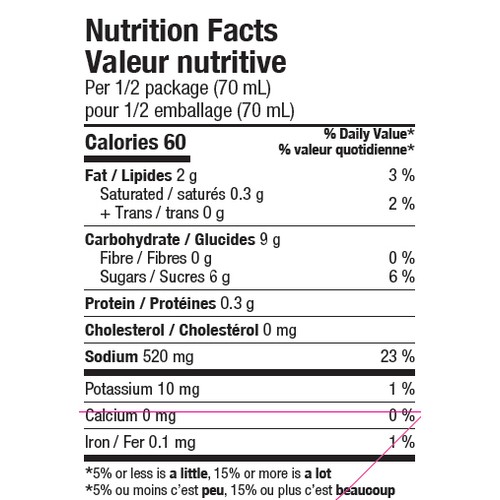 Nutrition Facts
Valeur nutritive
Per 1/2 package (70 mL)
pour 1/2 emballage (70 mL)

Calories 60

% Daily Value*
% valeur quotidienne*

Fat / Lipides 2 g 3 %
Saturated / saturés 0.3 g
+ Trans / trans 0 g 2 %

Carbohydrate / Glucides 9 g
Fibre / Fibres 0 g 0 %
Sugars / Sucres 6 g 6 %

Protein / Protéines 0.3 g

Cholesterol / Cholestérol 0 mg

Sodium 520 mg 23 %

Potassium 10 mg 1 %

Calcium 0 mg 0 %

Iron / Fer 0.1 mg 1 %

*5% or less is a little, 15% or more is a lot
*5% ou moins c'est peu, 15% ou plus c'est beaucoup